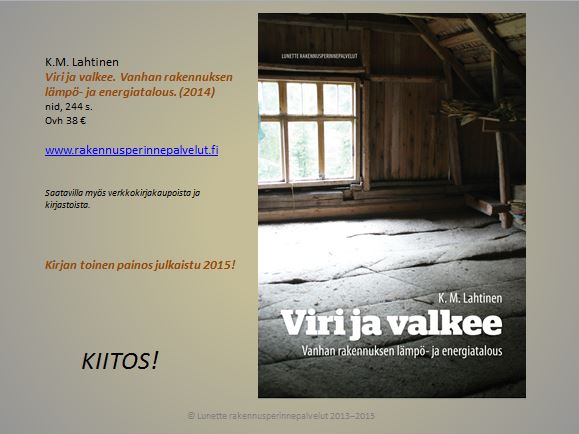 K.M. Lahtinen
Viri ja valkee. Vanhan rakennuksen lämpö- ja energiatalous. (2014)
nid, 244 s.
Ovh 38 €

www.rakennusperinnepalvelut.fi

Saatavilla myös verkkokirjakaupoista ja kirjastoista.

Kirjan toinen painos julkaistu 2015!

KIITOS!

LUNETTE RAKENNUSPERINNEPALVELUT

K. M. Lahtinen
Viri ja valkee
Vanhan rakennuksen lämpö- ja energiatalous

© Lunette rakennusperinnepalvelut 2013–2015